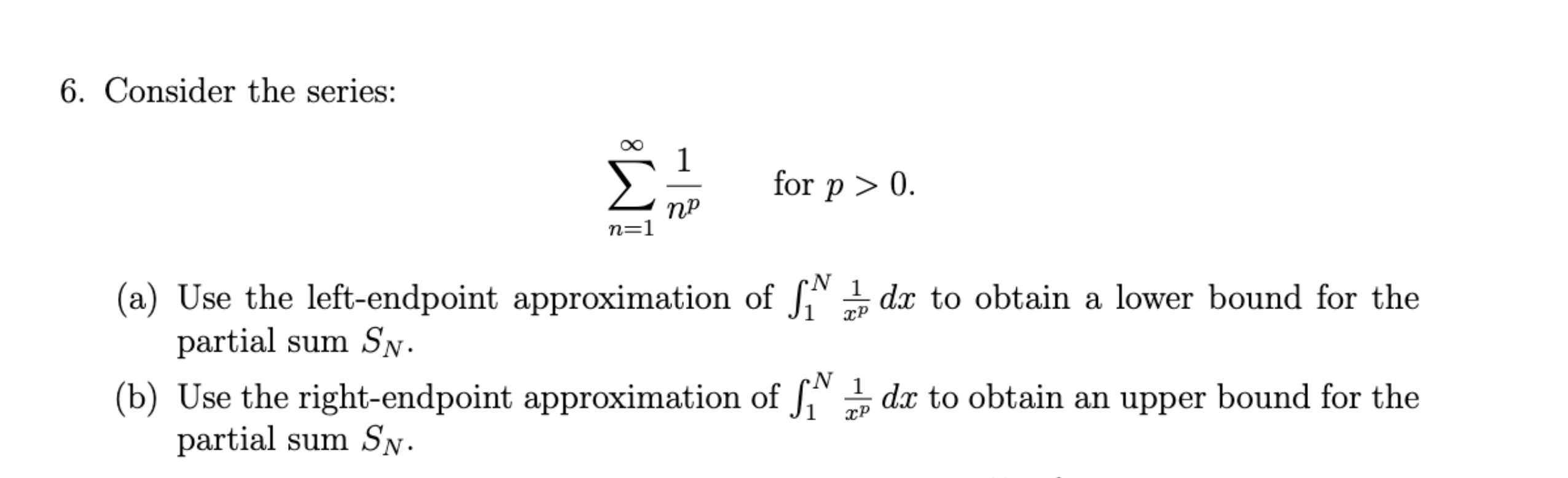 6. Consider the series:

$$\sum_{n=1}^{\infty} \frac{1}{n^p} \qquad \text{for } p > 0.$$

(a) Use the left-endpoint approximation of $\int_1^N \frac{1}{x^p}\,dx$ to obtain a lower bound for the partial sum $S_N$.

(b) Use the right-endpoint approximation of $\int_1^N \frac{1}{x^p}\,dx$ to obtain an upper bound for the partial sum $S_N$.